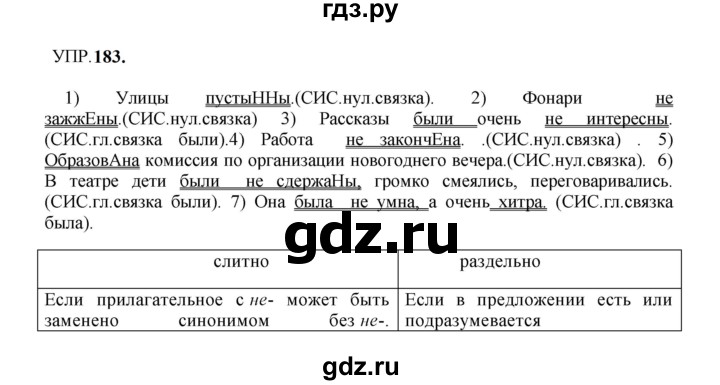 гдз.ру

УПР.183.

1) Улицы пустыННы.(СИС.нул.связка). 2) Фонари не зажжЕны.(СИС.нул.связка) 3) Рассказы были очень не интересны. (СИС.гл.связка были).4) Работа не закончЕна. .(СИС.нул.связка) . 5) ОбразовАна комиссия по организации новогоднего вечера.(СИС.нул.связка). 6) В театре дети были не сдержаНы, громко смеялись, переговаривались. (СИС.гл.связка были). 7) Она была не умна, а очень хитра. (СИС.гл.связка была).

gdz.ru

| слитно | раздельно |
|---|---|
| Если прилагательное с не- может быть заменено синонимом без не-. | Если в предложении есть или подразумевается |

gdz.ru